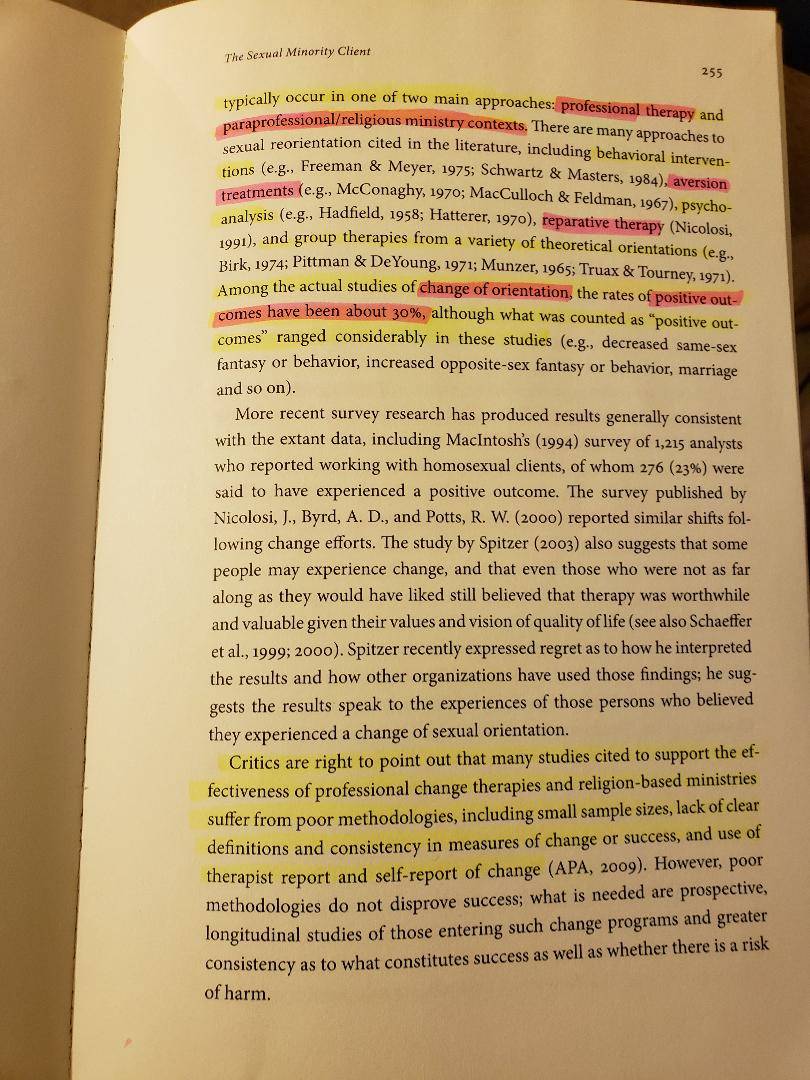 The Sexual Minority Client

255

typically occur in one of two main approaches: professional therapy and paraprofessional/religious ministry contexts. There are many approaches to sexual reorientation cited in the literature, including behavioral interventions (e.g., Freeman & Meyer, 1975; Schwartz & Masters, 1984), aversion treatments (e.g., McConaghy, 1970; MacCulloch & Feldman, 1967), psychoanalysis (e.g., Hadfield, 1958; Hatterer, 1970), reparative therapy (Nicolosi, 1991), and group therapies from a variety of theoretical orientations (e.g., Birk, 1974; Pittman & DeYoung, 1971; Munzer, 1965; Truax & Tourney, 1971). Among the actual studies of change of orientation, the rates of positive outcomes have been about 30%, although what was counted as "positive outcomes" ranged considerably in these studies (e.g., decreased same-sex fantasy or behavior, increased opposite-sex fantasy or behavior, marriage and so on).

More recent survey research has produced results generally consistent with the extant data, including MacIntosh's (1994) survey of 1,215 analysts who reported working with homosexual clients, of whom 276 (23%) were said to have experienced a positive outcome. The survey published by Nicolosi, J., Byrd, A. D., and Potts, R. W. (2000) reported similar shifts following change efforts. The study by Spitzer (2003) also suggests that some people may experience change, and that even those who were not as far along as they would have liked still believed that therapy was worthwhile and valuable given their values and vision of quality of life (see also Schaeffer et al., 1999; 2000). Spitzer recently expressed regret as to how he interpreted the results and how other organizations have used those findings; he suggests the results speak to the experiences of those persons who believed they experienced a change of sexual orientation.

Critics are right to point out that many studies cited to support the effectiveness of professional change therapies and religion-based ministries suffer from poor methodologies, including small sample sizes, lack of clear definitions and consistency in measures of change or success, and use of therapist report and self-report of change (APA, 2009). However, poor methodologies do not disprove success; what is needed are prospective, longitudinal studies of those entering such change programs and greater consistency as to what constitutes success as well as whether there is a risk of harm.